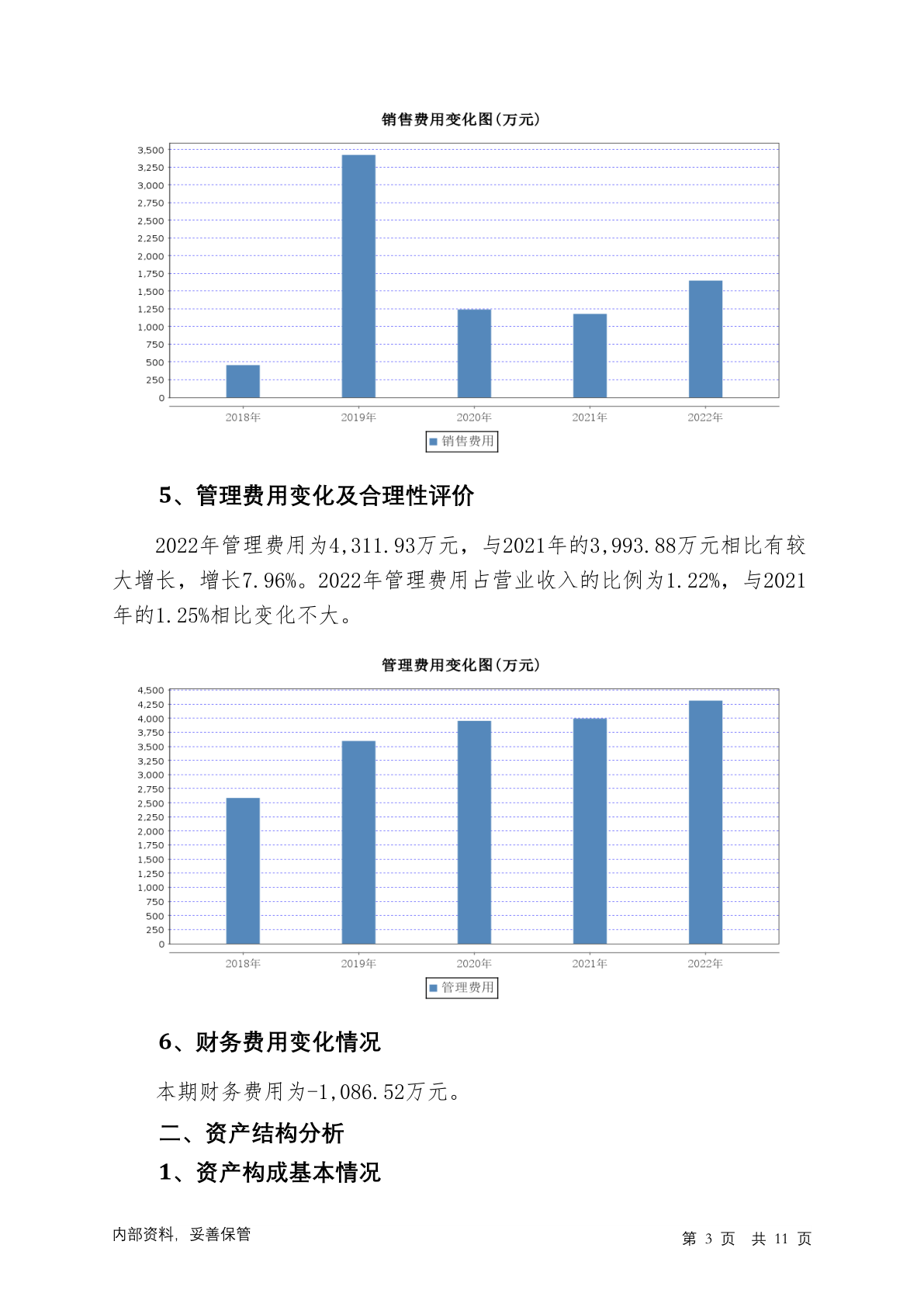 销售费用变化图(万元)

3,500
3,250
3,000
2,750
2,500
2,250
2,000
1,750
1,500
1,250
1,000
750
500
250
0

2018年 2019年 2020年 2021年 2022年

销售费用

5、管理费用变化及合理性评价

2022年管理费用为4,311.93万元，与2021年的3,993.88万元相比有较大增长，增长7.96%。2022年管理费用占营业收入的比例为1.22%，与2021年的1.25%相比变化不大。

管理费用变化图(万元)

4,500
4,250
4,000
3,750
3,500
3,250
3,000
2,750
2,500
2,250
2,000
1,750
1,500
1,250
1,000
750
500
250
0

2018年 2019年 2020年 2021年 2022年

管理费用

6、财务费用变化情况

本期财务费用为-1,086.52万元。

二、资产结构分析

1、资产构成基本情况

内部资料，妥善保管

第 3 页 共 11 页